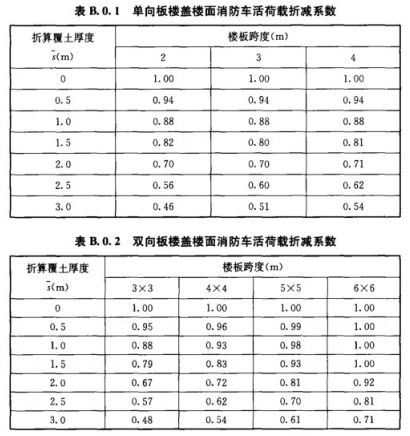 表 B.0.1 单向板楼盖楼面消防车活荷载折减系数

| 折算覆土厚度 $\bar{s}$(m) | 楼板跨度(m) | | |
|---|---|---|---|
| | 2 | 3 | 4 |
| 0 | 1.00 | 1.00 | 1.00 |
| 0.5 | 0.94 | 0.94 | 0.94 |
| 1.0 | 0.88 | 0.88 | 0.88 |
| 1.5 | 0.82 | 0.80 | 0.81 |
| 2.0 | 0.70 | 0.70 | 0.71 |
| 2.5 | 0.56 | 0.60 | 0.62 |
| 3.0 | 0.46 | 0.51 | 0.54 |

表 B.0.2 双向板楼盖楼面消防车活荷载折减系数

| 折算覆土厚度 $\bar{s}$(m) | 楼板跨度(m) | | | |
|---|---|---|---|---|
| | 3×3 | 4×4 | 5×5 | 6×6 |
| 0 | 1.00 | 1.00 | 1.00 | 1.00 |
| 0.5 | 0.95 | 0.96 | 0.99 | 1.00 |
| 1.0 | 0.88 | 0.93 | 0.98 | 1.00 |
| 1.5 | 0.79 | 0.83 | 0.93 | 1.00 |
| 2.0 | 0.67 | 0.72 | 0.81 | 0.92 |
| 2.5 | 0.57 | 0.62 | 0.70 | 0.81 |
| 3.0 | 0.48 | 0.54 | 0.61 | 0.71 |